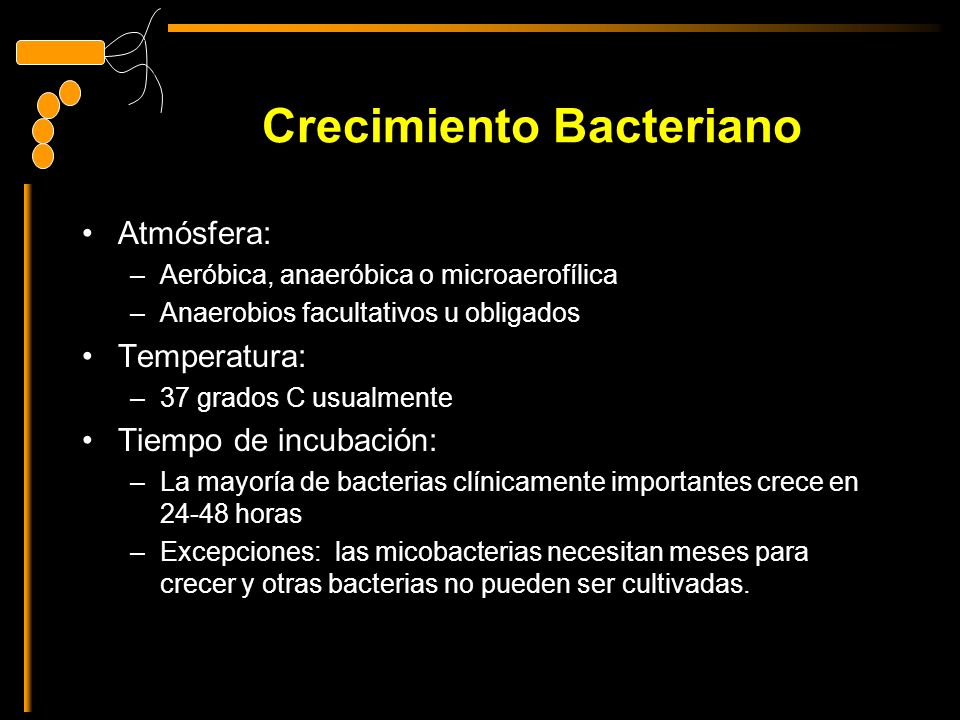 Crecimiento Bacteriano

• Atmósfera:
– Aeróbica, anaeróbica o microaerofílica
– Anaerobios facultativos u obligados
• Temperatura:
– 37 grados C usualmente
• Tiempo de incubación:
– La mayoría de bacterias clínicamente importantes crece en 24-48 horas
– Excepciones: las micobacterias necesitan meses para crecer y otras bacterias no pueden ser cultivadas.